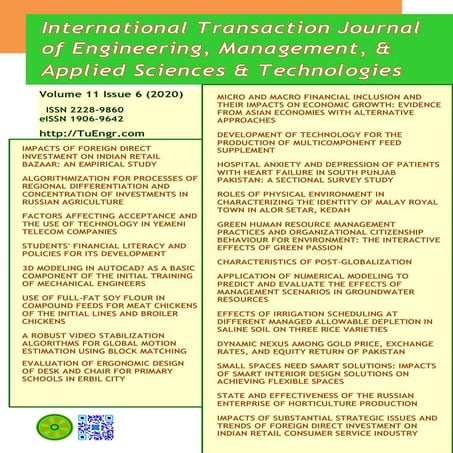 International Transaction Journal of Engineering, Management, & Applied Sciences & Technologies

Volume 11 Issue 6 (2020)
ISSN 2228-9860
eISSN 1906-9642
http://TuEngr.com

IMPACTS OF FOREIGN DIRECT INVESTMENT ON INDIAN RETAIL BAZAAR: AN EMPIRICAL STUDY

ALGORITHMIZATION FOR PROCESSES OF REGIONAL DIFFERENTIATION AND CONCENTRATION OF INVESTMENTS IN RUSSIAN AGRICULTURE

FACTORS AFFECTING ACCEPTANCE AND THE USE OF TECHNOLOGY IN YEMENI TELECOM COMPANIES

STUDENTS' FINANCIAL LITERACY AND POLICIES FOR ITS DEVELOPMENT

3D MODELING IN AUTOCAD? AS A BASIC COMPONENT OF THE INITIAL TRAINING OF MECHANICAL ENGINEERS

USE OF FULL-FAT SOY FLOUR IN COMPOUND FEEDS FOR MEAT CHICKENS OF THE INITIAL LINES AND BROILER CHICKENS

A ROBUST VIDEO STABILIZATION ALGORITHMS FOR GLOBAL MOTION ESTIMATION USING BLOCK MATCHING

EVALUATION OF ERGONOMIC DESIGN OF DESK AND CHAIR FOR PRIMARY SCHOOLS IN ERBIL CITY

MICRO AND MACRO FINANCIAL INCLUSION AND THEIR IMPACTS ON ECONOMIC GROWTH: EVIDENCE FROM ASIAN ECONOMIES WITH ALTERNATIVE APPROACHES

DEVELOPMENT OF TECHNOLOGY FOR THE PRODUCTION OF MULTICOMPONENT FEED SUPPLEMENT

HOSPITAL ANXIETY AND DEPRESSION OF PATIENTS WITH HEART FAILURE IN SOUTH PUNJAB PAKISTAN: A SECTIONAL SURVEY STUDY

ROLES OF PHYSICAL ENVIRONMENT IN CHARACTERIZING THE IDENTITY OF MALAY ROYAL TOWN IN ALOR SETAR, KEDAH

GREEN HUMAN RESOURCE MANAGEMENT PRACTICES AND ORGANIZATIONAL CITIZENSHIP BEHAVIOUR FOR ENVIRONMENT: THE INTERACTIVE EFFECTS OF GREEN PASSION

CHARACTERISTICS OF POST-GLOBALIZATION

APPLICATION OF NUMERICAL MODELING TO PREDICT AND EVALUATE THE EFFECTS OF MANAGEMENT SCENARIOS IN GROUNDWATER RESOURCES

EFFECTS OF IRRIGATION SCHEDULING AT DIFFERENT MANAGED ALLOWABLE DEPLETION IN SALINE SOIL ON THREE RICE VARIETIES

DYNAMIC NEXUS AMONG GOLD PRICE, EXCHANGE RATES, AND EQUITY RETURN OF PAKISTAN

SMALL SPACES NEED SMART SOLUTIONS: IMPACTS OF SMART INTERIOR DESIGN SOLUTIONS ON ACHIEVING FLEXIBLE SPACES

STATE AND EFFECTIVENESS OF THE RUSSIAN ENTERPRISE OF HORTICULTURE PRODUCTION

IMPACTS OF SUBSTANTIAL STRATEGIC ISSUES AND TRENDS OF FOREIGN DIRECT INVESTMENT ON INDIAN RETAIL CONSUMER SERVICE INDUSTRY